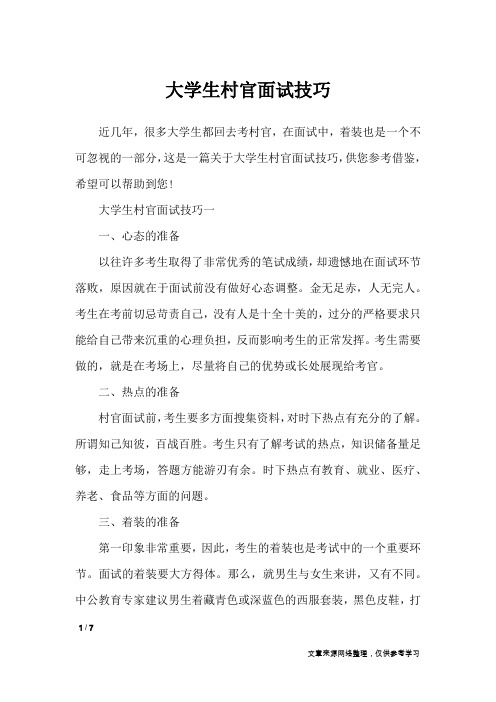 大学生村官面试技巧

近几年，很多大学生都回去考村官，在面试中，着装也是一个不可忽视的一部分，这是一篇关于大学生村官面试技巧，供您参考借鉴，希望可以帮助到您！

大学生村官面试技巧一

一、心态的准备

以往许多考生取得了非常优秀的笔试成绩，却遗憾地在面试环节落败，原因就在于面试前没有做好心态调整。金无足赤，人无完人。考生在考前切忌苛责自己，没有人是十全十美的，过分的严格要求只能给自己带来沉重的心理负担，反而影响考生的正常发挥。考生需要做的，就是在考场上，尽量将自己的优势或长处展现给考官。

二、热点的准备

村官面试前，考生要多方面搜集资料，对时下热点有充分的了解。所谓知己知彼，百战百胜。考生只有了解考试的热点，知识储备量足够，走上考场，答题方能游刃有余。时下热点有教育、就业、医疗、养老、食品等方面的问题。

三、着装的准备

第一印象非常重要，因此，考生的着装也是考试中的一个重要环节。面试的着装要大方得体。那么，就男生与女生来讲，又有不同。中公教育专家建议男生着藏青色或深蓝色的西服套装，黑色皮鞋，打

1 / 7

文章来源网络整理，仅供参考学习